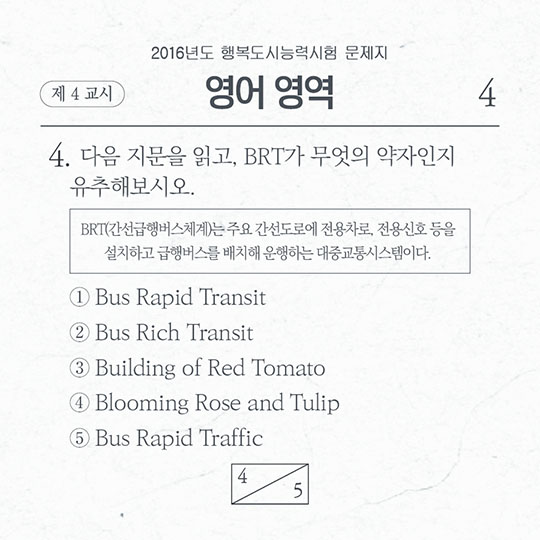 2016년도 행복도시능력시험 문제지

제 4 교시

영어 영역

4

4. 다음 지문을 읽고, BRT가 무엇의 약자인지 유추해보시오.

BRT(간선급행버스체계)는 주요 간선도로에 전용차로, 전용신호 등을 설치하고 급행버스를 배치해 운행하는 대중교통시스템이다.

① Bus Rapid Transit
② Bus Rich Transit
③ Building of Red Tomato
④ Blooming Rose and Tulip
⑤ Bus Rapid Traffic

4
5